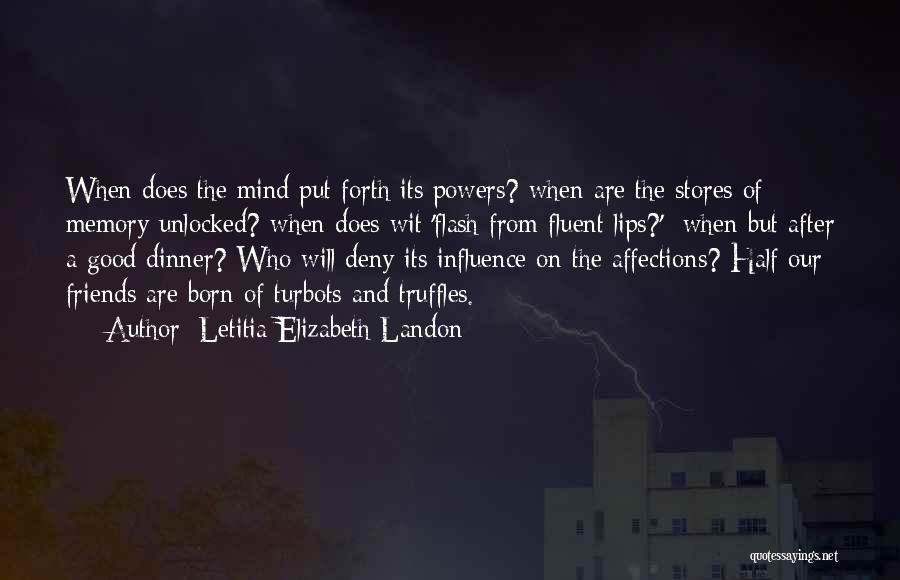 When does the mind put forth its powers? when are the stores of memory unlocked? when does wit 'flash from fluent lips?' when but after a good dinner? Who will deny its influence on the affections? Half our friends are born of turbots and truffles.

Author: Letitia Elizabeth Landon

quotessayings.net